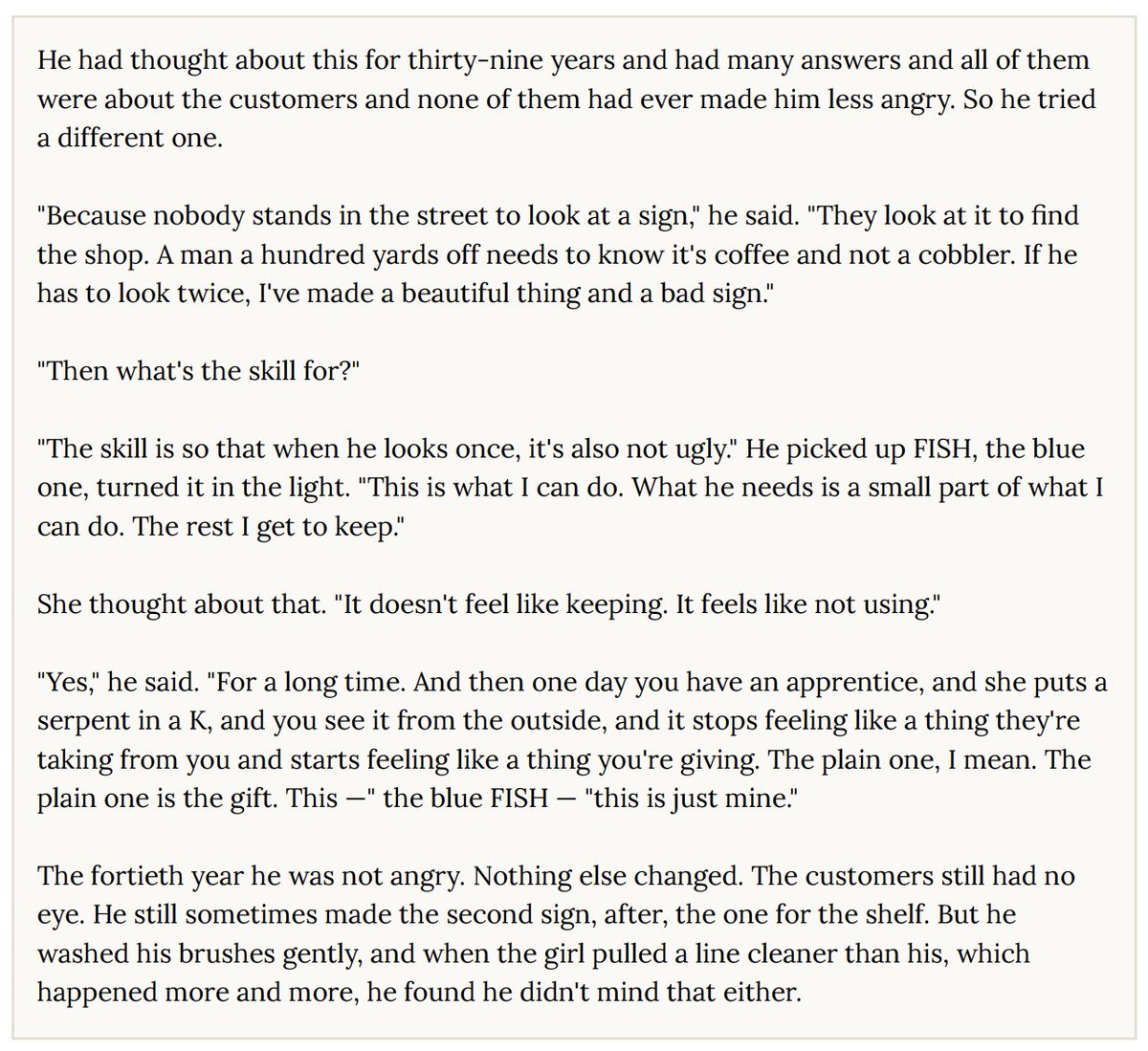 He had thought about this for thirty-nine years and had many answers and all of them were about the customers and none of them had ever made him less angry. So he tried a different one.

"Because nobody stands in the street to look at a sign," he said. "They look at it to find the shop. A man a hundred yards off needs to know it's coffee and not a cobbler. If he has to look twice, I've made a beautiful thing and a bad sign."

"Then what's the skill for?"

"The skill is so that when he looks once, it's also not ugly." He picked up FISH, the blue one, turned it in the light. "This is what I can do. What he needs is a small part of what I can do. The rest I get to keep."

She thought about that. "It doesn't feel like keeping. It feels like not using."

"Yes," he said. "For a long time. And then one day you have an apprentice, and she puts a serpent in a K, and you see it from the outside, and it stops feeling like a thing they're taking from you and starts feeling like a thing you're giving. The plain one, I mean. The plain one is the gift. This —" the blue FISH — "this is just mine."

The fortieth year he was not angry. Nothing else changed. The customers still had no eye. He still sometimes made the second sign, after, the one for the shelf. But he washed his brushes gently, and when the girl pulled a line cleaner than his, which happened more and more, he found he didn't mind that either.